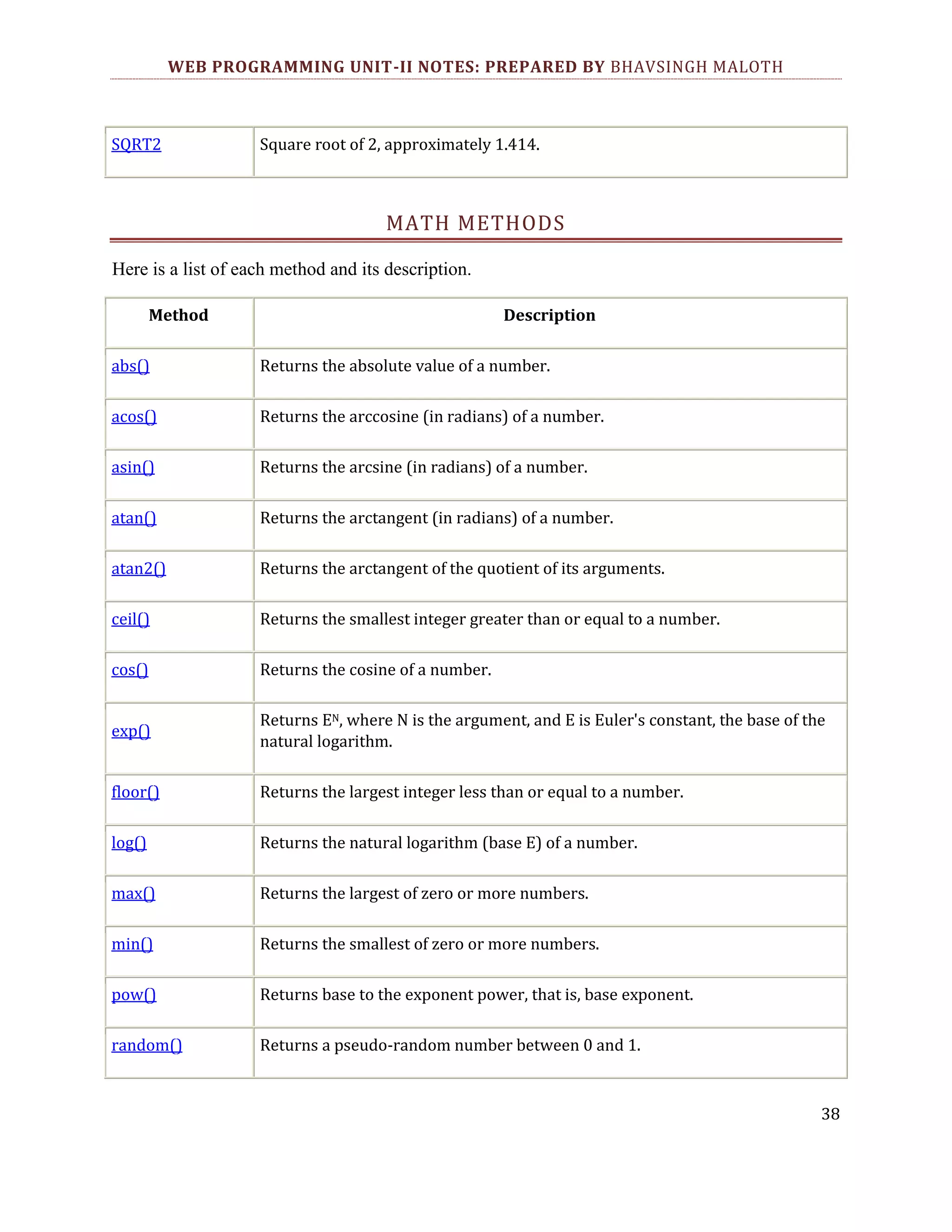 WEB PROGRAMMING UNIT-II NOTES: PREPARED BY BHAVSINGH MALOTH

| SQRT2 | Square root of 2, approximately 1.414. |
|---|---|

MATH METHODS

Here is a list of each method and its description.

| Method | Description |
|---|---|
| abs() | Returns the absolute value of a number. |
| acos() | Returns the arccosine (in radians) of a number. |
| asin() | Returns the arcsine (in radians) of a number. |
| atan() | Returns the arctangent (in radians) of a number. |
| atan2() | Returns the arctangent of the quotient of its arguments. |
| ceil() | Returns the smallest integer greater than or equal to a number. |
| cos() | Returns the cosine of a number. |
| exp() | Returns $E^N$, where N is the argument, and E is Euler's constant, the base of the natural logarithm. |
| floor() | Returns the largest integer less than or equal to a number. |
| log() | Returns the natural logarithm (base E) of a number. |
| max() | Returns the largest of zero or more numbers. |
| min() | Returns the smallest of zero or more numbers. |
| pow() | Returns base to the exponent power, that is, base exponent. |
| random() | Returns a pseudo-random number between 0 and 1. |

38